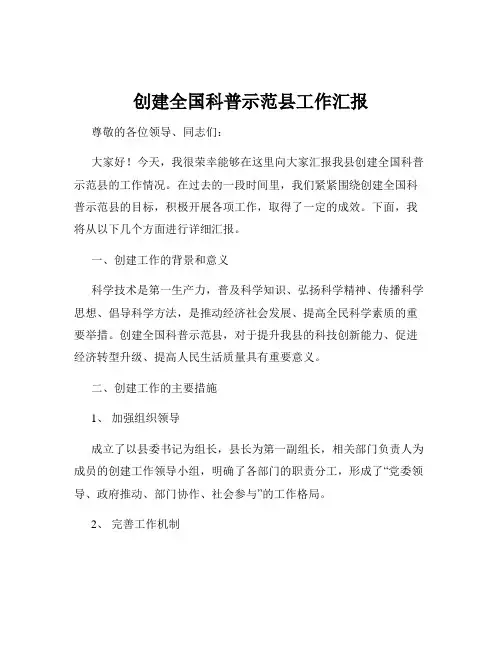 创建全国科普示范县工作汇报

尊敬的各位领导、同志们：

大家好！今天，我很荣幸能够在这里向大家汇报我县创建全国科普示范县的工作情况。在过去的一段时间里，我们紧紧围绕创建全国科普示范县的目标，积极开展各项工作，取得了一定的成效。下面，我将从以下几个方面进行详细汇报。

一、创建工作的背景和意义

科学技术是第一生产力，普及科学知识、弘扬科学精神、传播科学思想、倡导科学方法，是推动经济社会发展、提高全民科学素质的重要举措。创建全国科普示范县，对于提升我县的科技创新能力、促进经济转型升级、提高人民生活质量具有重要意义。

二、创建工作的主要措施

1、 加强组织领导

成立了以县委书记为组长，县长为第一副组长，相关部门负责人为成员的创建工作领导小组，明确了各部门的职责分工，形成了“党委领导、政府推动、部门协作、社会参与”的工作格局。

2、 完善工作机制